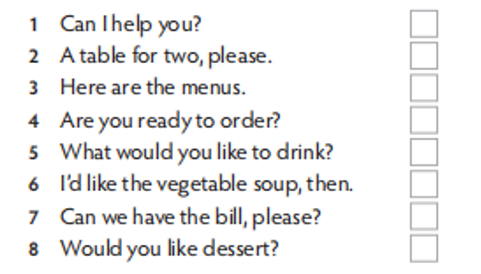 1 Can I help you?
2 A table for two, please.
3 Here are the menus.
4 Are you ready to order?
5 What would you like to drink?
6 I'd like the vegetable soup, then.
7 Can we have the bill, please?
8 Would you like dessert?